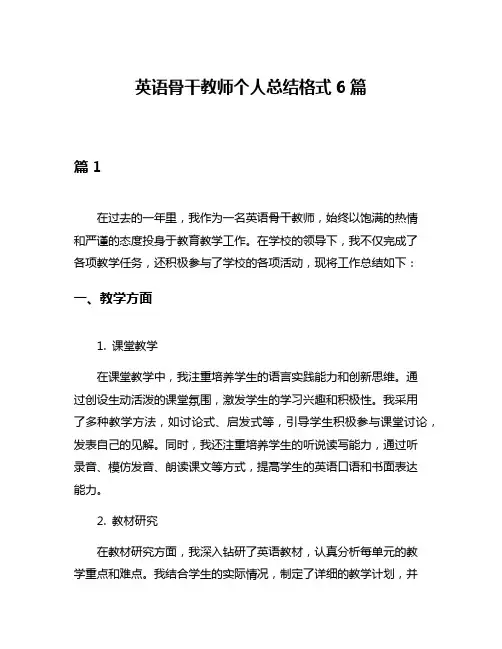 英语骨干教师个人总结格式 6 篇

篇 1

在过去的一年里，我作为一名英语骨干教师，始终以饱满的热情和严谨的态度投身于教育教学工作。在学校的领导下，我不仅完成了各项教学任务，还积极参与了学校的各项活动，现将工作总结如下：

一、教学方面

1. 课堂教学

在课堂教学中，我注重培养学生的语言实践能力和创新思维。通过创设生动活泼的课堂氛围，激发学生的学习兴趣和积极性。我采用了多种教学方法，如讨论式、启发式等，引导学生积极参与课堂讨论，发表自己的见解。同时，我还注重培养学生的听说读写能力，通过听录音、模仿发音、朗读课文等方式，提高学生的英语口语和书面表达能力。

2. 教材研究

在教材研究方面，我深入钻研了英语教材，认真分析每单元的教学重点和难点。我结合学生的实际情况，制定了详细的教学计划，并